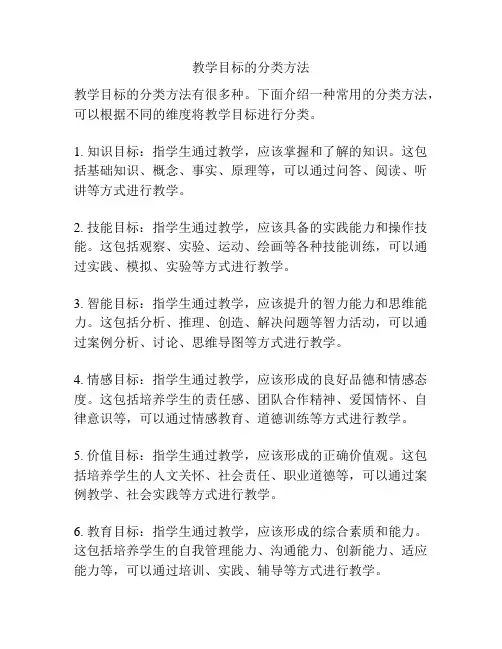 教学目标的分类方法

教学目标的分类方法有很多种。下面介绍一种常用的分类方法，可以根据不同的维度将教学目标进行分类。

1. 知识目标：指学生通过教学，应该掌握和了解的知识。这包括基础知识、概念、事实、原理等，可以通过问答、阅读、听讲等方式进行教学。

2. 技能目标：指学生通过教学，应该具备的实践能力和操作技能。这包括观察、实验、运动、绘画等各种技能训练，可以通过实践、模拟、实验等方式进行教学。

3. 智能目标：指学生通过教学，应该提升的智力能力和思维能力。这包括分析、推理、创造、解决问题等智力活动，可以通过案例分析、讨论、思维导图等方式进行教学。

4. 情感目标：指学生通过教学，应该形成的良好品德和情感态度。这包括培养学生的责任感、团队合作精神、爱国情怀、自律意识等，可以通过情感教育、道德训练等方式进行教学。

5. 价值目标：指学生通过教学，应该形成的正确价值观。这包括培养学生的人文关怀、社会责任、职业道德等，可以通过案例教学、社会实践等方式进行教学。

6. 教育目标：指学生通过教学，应该形成的综合素质和能力。这包括培养学生的自我管理能力、沟通能力、创新能力、适应能力等，可以通过培训、实践、辅导等方式进行教学。